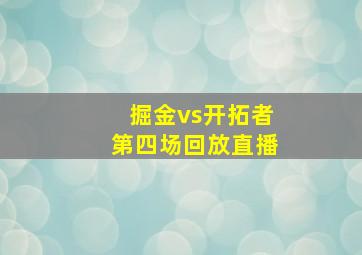 掘金vs开拓者
第四场回放直播